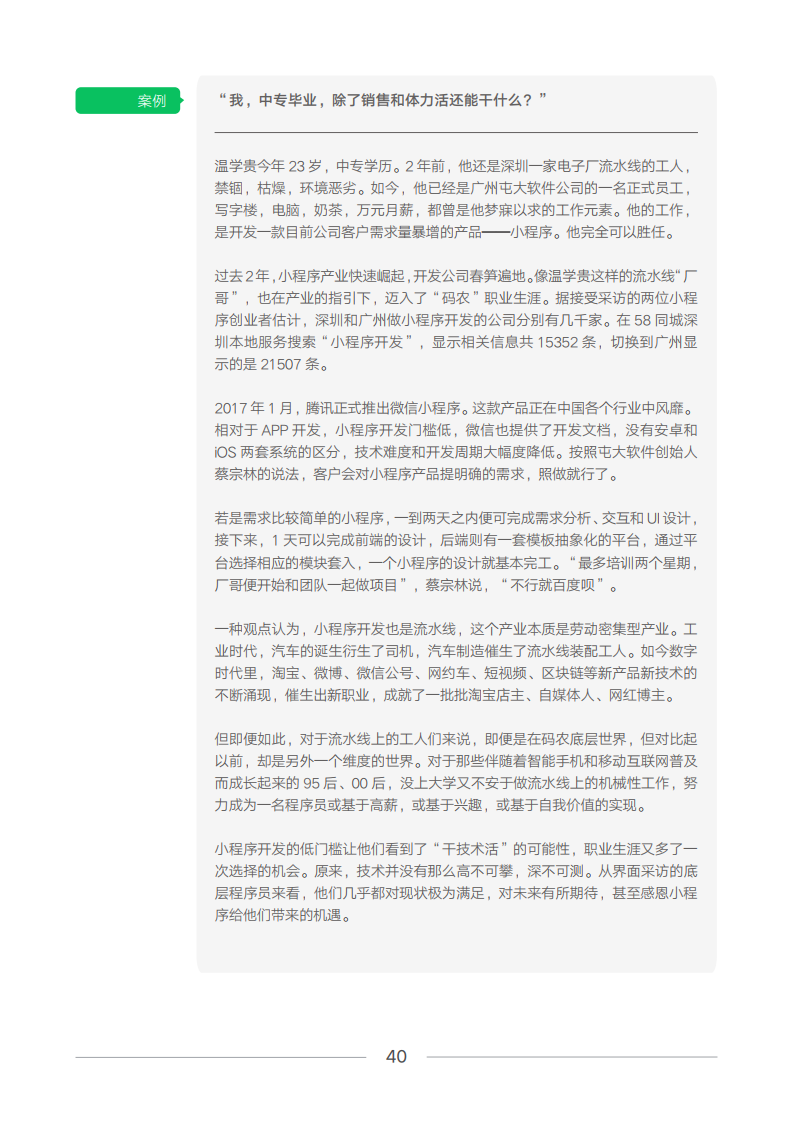 案例

“我，中专毕业，除了销售和体力活还能干什么？”

温学贵今年23岁，中专学历。2年前，他还是深圳一家电子厂流水线的工人，禁锢，枯燥，环境恶劣。如今，他已经是广州屯大软件公司的一名正式员工，写字楼，电脑，奶茶，万元月薪，都曾是他梦寐以求的工作元素。他的工作，是开发一款目前公司客户需求量暴增的产品——小程序。他完全可以胜任。

过去2年，小程序产业快速崛起，开发公司春笋遍地。像温学贵这样的流水线“厂哥”，也在产业的指引下，迈入了“码农”职业生涯。据接受采访的两位小程序创业者估计，深圳和广州做小程序开发的公司分别有几千家。在58同城深圳本地服务搜索“小程序开发”，显示相关信息共15352条，切换到广州显示的是21507条。

2017年1月，腾讯正式推出微信小程序。这款产品正在中国各个行业中风靡。相对于APP开发，小程序开发门槛低，微信也提供了开发文档，没有安卓和iOS两套系统的区分，技术难度和开发周期大幅度降低。按照屯大软件创始人蔡宗林的说法，客户会对小程序产品提明确的需求，照做就行了。

若是需求比较简单的小程序，一到两天之内便可完成需求分析、交互和UI设计，接下来，1天可以完成前端的设计，后端则有一套模板抽象化的平台，通过平台选择相应的模块套入，一个小程序的设计就基本完工。“最多培训两个星期，厂哥便开始和团队一起做项目”，蔡宗林说，“不行就百度呗”。

一种观点认为，小程序开发也是流水线，这个产业本质是劳动密集型产业。工业时代，汽车的诞生衍生了司机，汽车制造催生了流水线装配工人。如今数字时代里，淘宝、微博、微信公号、网约车、短视频、区块链等新产品新技术的不断涌现，催生出新职业，成就了一批批淘宝店主、自媒体人、网红博主。

但即便如此，对于流水线上的工人们来说，即便是在码农底层世界，但对比起以前，却是另外一个维度的世界。对于那些伴随着智能手机和移动互联网普及而成长起来的95后、00后，没上大学又不安于做流水线上的机械性工作，努力成为一名程序员或基于高薪，或基于兴趣，或基于自我价值的实现。

小程序开发的低门槛让他们看到了“干技术活”的可能性，职业生涯又多了一次选择的机会。原来，技术并没有那么高不可攀，深不可测。从界面采访的底层程序员来看，他们几乎都对现状极为满足，对未来有所期待，甚至感恩小程序给他们带来的机遇。

40